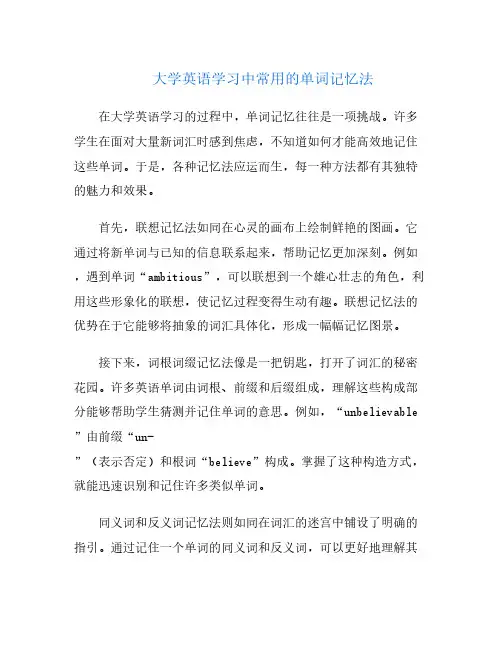 大学英语学习中常用的单词记忆法

在大学英语学习的过程中，单词记忆往往是一项挑战。许多学生在面对大量新词汇时感到焦虑，不知道如何才能高效地记住这些单词。于是，各种记忆法应运而生，每一种方法都有其独特的魅力和效果。

首先，联想记忆法如同在心灵的画布上绘制鲜艳的图画。它通过将新单词与已知的信息联系起来，帮助记忆更加深刻。例如，遇到单词“ambitious”，可以联想到一个雄心壮志的角色，利用这些形象化的联想，使记忆过程变得生动有趣。联想记忆法的优势在于它能够将抽象的词汇具体化，形成一幅幅记忆图景。

接下来，词根词缀记忆法像是一把钥匙，打开了词汇的秘密花园。许多英语单词由词根、前缀和后缀组成，理解这些构成部分能够帮助学生猜测并记住单词的意思。例如，“unbelievable”由前缀“un-”（表示否定）和根词“believe”构成。掌握了这种构造方式，就能迅速识别和记住许多类似单词。

同义词和反义词记忆法则如同在词汇的迷宫中铺设了明确的指引。通过记住一个单词的同义词和反义词，可以更好地理解其